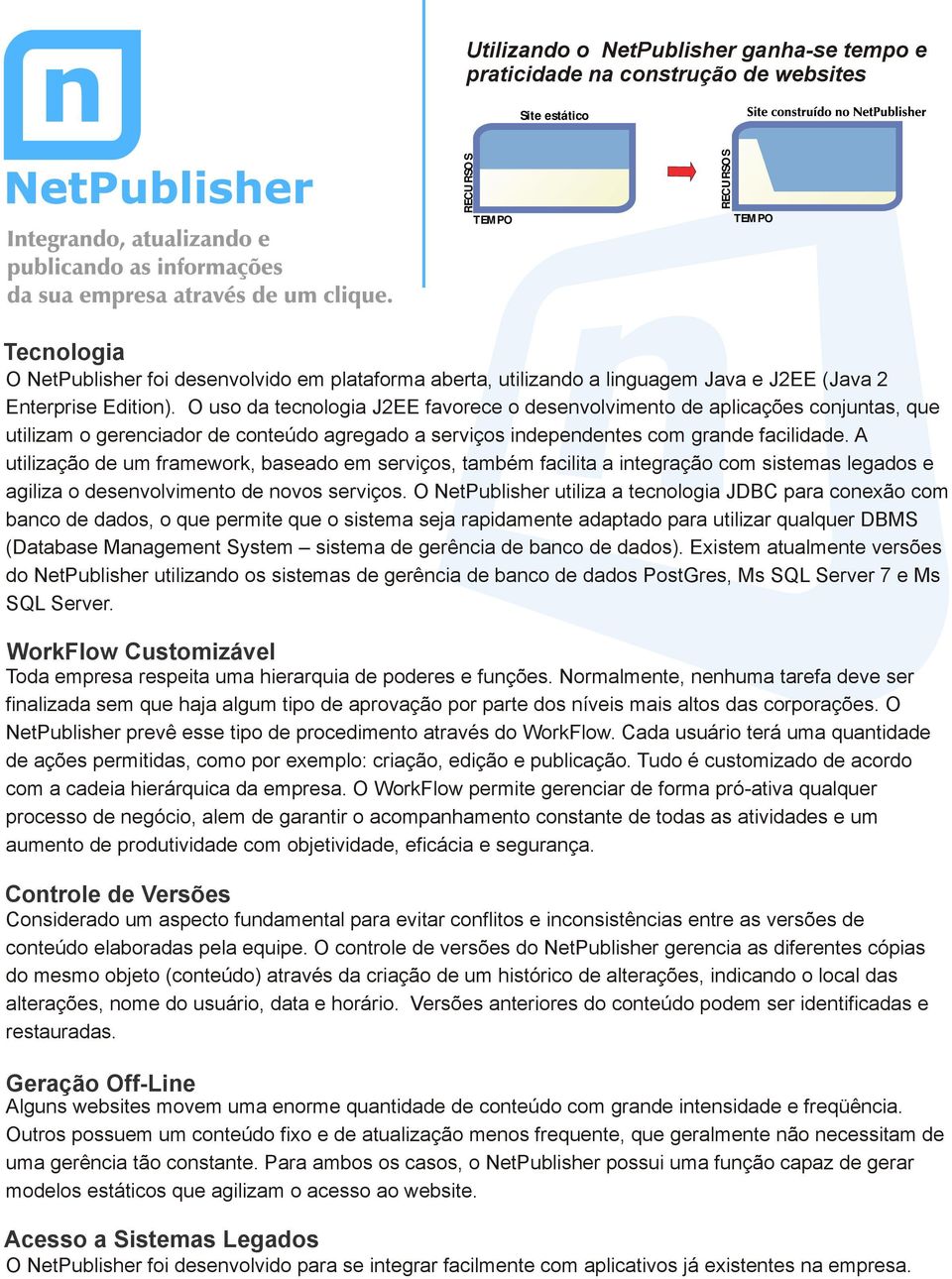 n

NetPublisher

Integrando, atualizando e publicando as informações da sua empresa através de um clique.

Utilizando o NetPublisher ganha-se tempo e praticidade na construção de websites

Site estático

RECURSOS

TEMPO

Site construído no NetPublisher

RECURSOS

TEMPO

Tecnologia
O NetPublisher foi desenvolvido em plataforma aberta, utilizando a linguagem Java e J2EE (Java 2 Enterprise Edition). O uso da tecnologia J2EE favorece o desenvolvimento de aplicações conjuntas, que utilizam o gerenciador de conteúdo agregado a serviços independentes com grande facilidade. A utilização de um framework, baseado em serviços, também facilita a integração com sistemas legados e agiliza o desenvolvimento de novos serviços. O NetPublisher utiliza a tecnologia JDBC para conexão com banco de dados, o que permite que o sistema seja rapidamente adaptado para utilizar qualquer DBMS (Database Management System – sistema de gerência de banco de dados). Existem atualmente versões do NetPublisher utilizando os sistemas de gerência de banco de dados PostGres, Ms SQL Server 7 e Ms SQL Server.

WorkFlow Customizável
Toda empresa respeita uma hierarquia de poderes e funções. Normalmente, nenhuma tarefa deve ser finalizada sem que haja algum tipo de aprovação por parte dos níveis mais altos das corporações. O NetPublisher prevê esse tipo de procedimento através do WorkFlow. Cada usuário terá uma quantidade de ações permitidas, como por exemplo: criação, edição e publicação. Tudo é customizado de acordo com a cadeia hierárquica da empresa. O WorkFlow permite gerenciar de forma pró-ativa qualquer processo de negócio, alem de garantir o acompanhamento constante de todas as atividades e um aumento de produtividade com objetividade, eficácia e segurança.

Controle de Versões
Considerado um aspecto fundamental para evitar conflitos e inconsistências entre as versões de conteúdo elaboradas pela equipe. O controle de versões do NetPublisher gerencia as diferentes cópias do mesmo objeto (conteúdo) através da criação de um histórico de alterações, indicando o local das alterações, nome do usuário, data e horário. Versões anteriores do conteúdo podem ser identificadas e restauradas.

Geração Off-Line
Alguns websites movem uma enorme quantidade de conteúdo com grande intensidade e freqüência. Outros possuem um conteúdo fixo e de atualização menos frequente, que geralmente não necessitam de uma gerência tão constante. Para ambos os casos, o NetPublisher possui uma função capaz de gerar modelos estáticos que agilizam o acesso ao website.

Acesso a Sistemas Legados
O NetPublisher foi desenvolvido para se integrar facilmente com aplicativos já existentes na empresa.